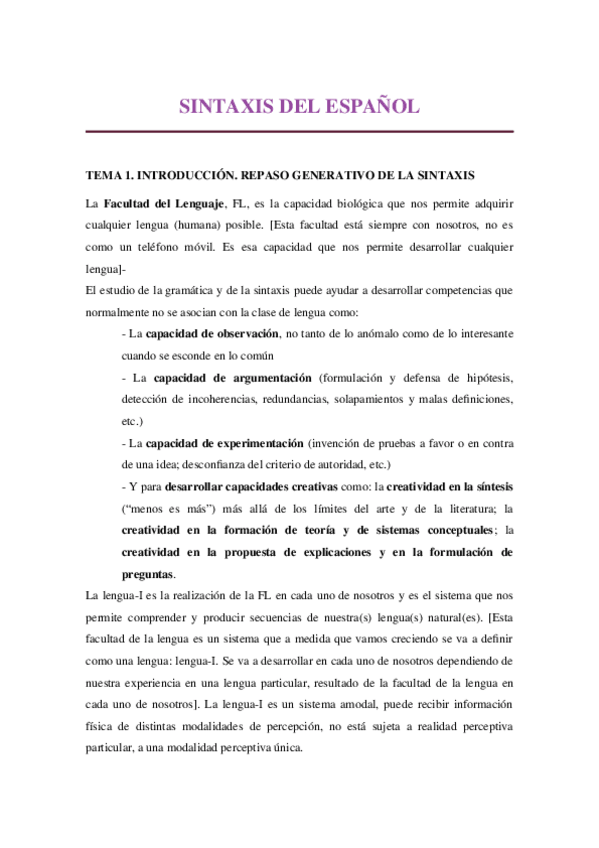 SINTAXIS DEL ESPAÑOL

TEMA 1. INTRODUCCIÓN. REPASO GENERATIVO DE LA SINTAXIS

La Facultad del Lenguaje, FL, es la capacidad biológica que nos permite adquirir cualquier lengua (humana) posible. [Esta facultad está siempre con nosotros, no es como un teléfono móvil. Es esa capacidad que nos permite desarrollar cualquier lengua]-

El estudio de la gramática y de la sintaxis puede ayudar a desarrollar competencias que normalmente no se asocian con la clase de lengua como:

- La capacidad de observación, no tanto de lo anómalo como de lo interesante cuando se esconde en lo común

- La capacidad de argumentación (formulación y defensa de hipótesis, detección de incoherencias, redundancias, solapamientos y malas definiciones, etc.)

- La capacidad de experimentación (invención de pruebas a favor o en contra de una idea; desconfianza del criterio de autoridad, etc.)

- Y para desarrollar capacidades creativas como: la creatividad en la síntesis ("menos es más") más allá de los límites del arte y de la literatura; la creatividad en la formación de teoría y de sistemas conceptuales; la creatividad en la propuesta de explicaciones y en la formulación de preguntas.

La lengua-I es la realización de la FL en cada uno de nosotros y es el sistema que nos permite comprender y producir secuencias de nuestra(s) lengua(s) natural(es). [Esta facultad de la lengua es un sistema que a medida que vamos creciendo se va a definir como una lengua: lengua-I. Se va a desarrollar en cada uno de nosotros dependiendo de nuestra experiencia en una lengua particular, resultado de la facultad de la lengua en cada uno de nosotros]. La lengua-I es un sistema amodal, puede recibir información física de distintas modalidades de percepción, no está sujeta a realidad perceptiva particular, a una modalidad perceptiva única.